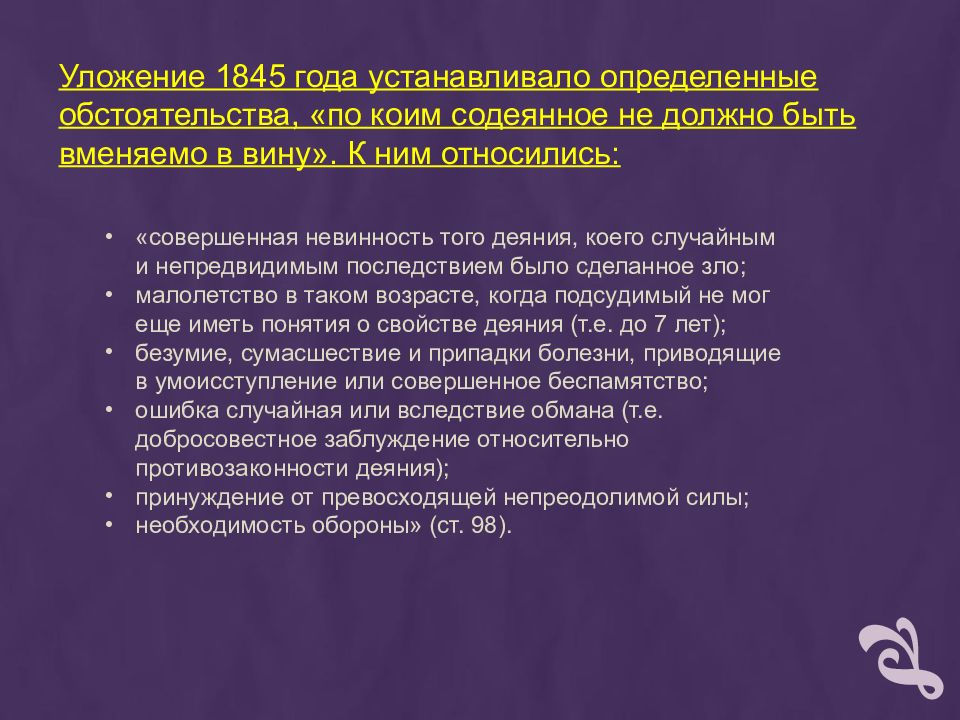 Уложение 1845 года устанавливало определенные обстоятельства, «по коим содеянное не должно быть вменяемо в вину». К ним относились:

• «совершенная невинность того деяния, коего случайным и непредвидимым последствием было сделанное зло;
• малолетство в таком возрасте, когда подсудимый не мог еще иметь понятия о свойстве деяния (т.е. до 7 лет);
• безумие, сумасшествие и припадки болезни, приводящие в умоисступление или совершенное беспамятство;
• ошибка случайная или вследствие обмана (т.е. добросовестное заблуждение относительно противозаконности деяния);
• принуждение от превосходящей непреодолимой силы;
• необходимость обороны» (ст. 98).